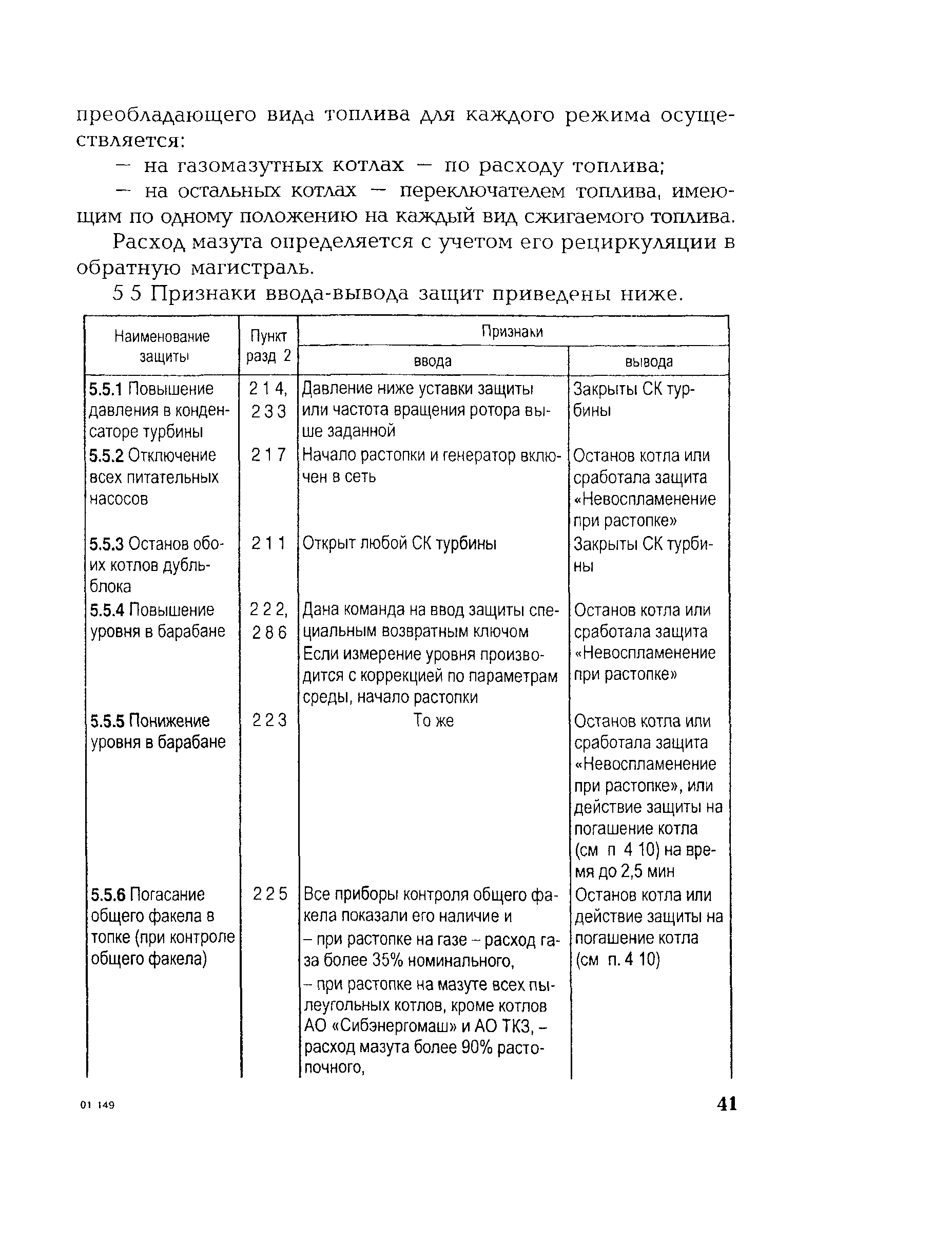 преобладающего вида топлива для каждого режима осуществляется:

— на газомазутных котлах — по расходу топлива;

— на остальных котлах — переключателем топлива, имеющим по одному положению на каждый вид сжигаемого топлива.

Расход мазута определяется с учетом его рециркуляции в обратную магистраль.

5 5 Признаки ввода-вывода защит приведены ниже.

| Наименование защиты | Пункт разд 2 | Признаки ввода | Признаки вывода |
|---|---|---|---|
| 5.5.1 Повышение давления в конденсаторе турбины | 2 1 4, 2 3 3 | Давление ниже уставки защиты или частота вращения ротора выше заданной | Закрыты СК турбины |
| 5.5.2 Отключение всех питательных насосов | 2 1 7 | Начало растопки и генератор включен в сеть | Останов котла или сработала защита «Невоспламенение при растопке» |
| 5.5.3 Останов обоих котлов дубль-блока | 2 1 1 | Открыт любой СК турбины | Закрыты СК турбины |
| 5.5.4 Повышение уровня в барабане | 2 2 2, 2 8 6 | Дана команда на ввод защиты специальным возвратным ключом Если измерение уровня производится с коррекцией по параметрам среды, начало растопки | Останов котла или сработала защита «Невоспламенение при растопке» |
| 5.5.5 Понижение уровня в барабане | 2 2 3 | То же | Останов котла или сработала защита «Невоспламенение при растопке», или действие защиты на погашение котла (см п 4 10) на время до 2,5 мин |
| 5.5.6 Погасание общего факела в топке (при контроле общего факела) | 2 2 5 | Все приборы контроля общего факела показали его наличие и – при растопке на газе – расход газа более 35% номинального, – при растопке на мазуте всех пылеугольных котлов, кроме котлов АО «Сибэнергомаш» и АО ТКЗ, – расход мазута более 90% растопочного, | Останов котла или действие защиты на погашение котла (см п. 4 10) |

01 149

41